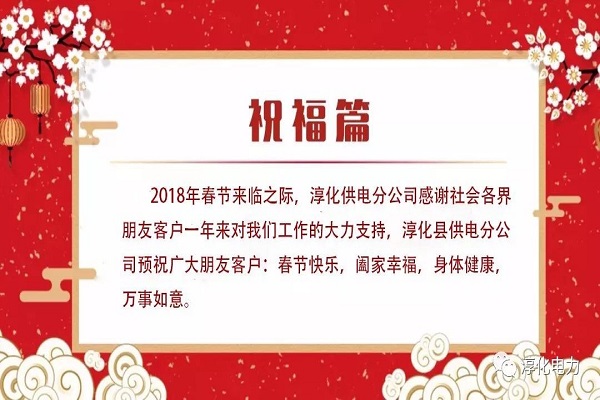 祝福篇

2018年春节来临之际，淳化供电分公司感谢社会各界朋友客户一年来对我们工作的大力支持，淳化县供电分公司预祝广大朋友客户：春节快乐，阖家幸福，身体健康，万事如意。

淳化电力